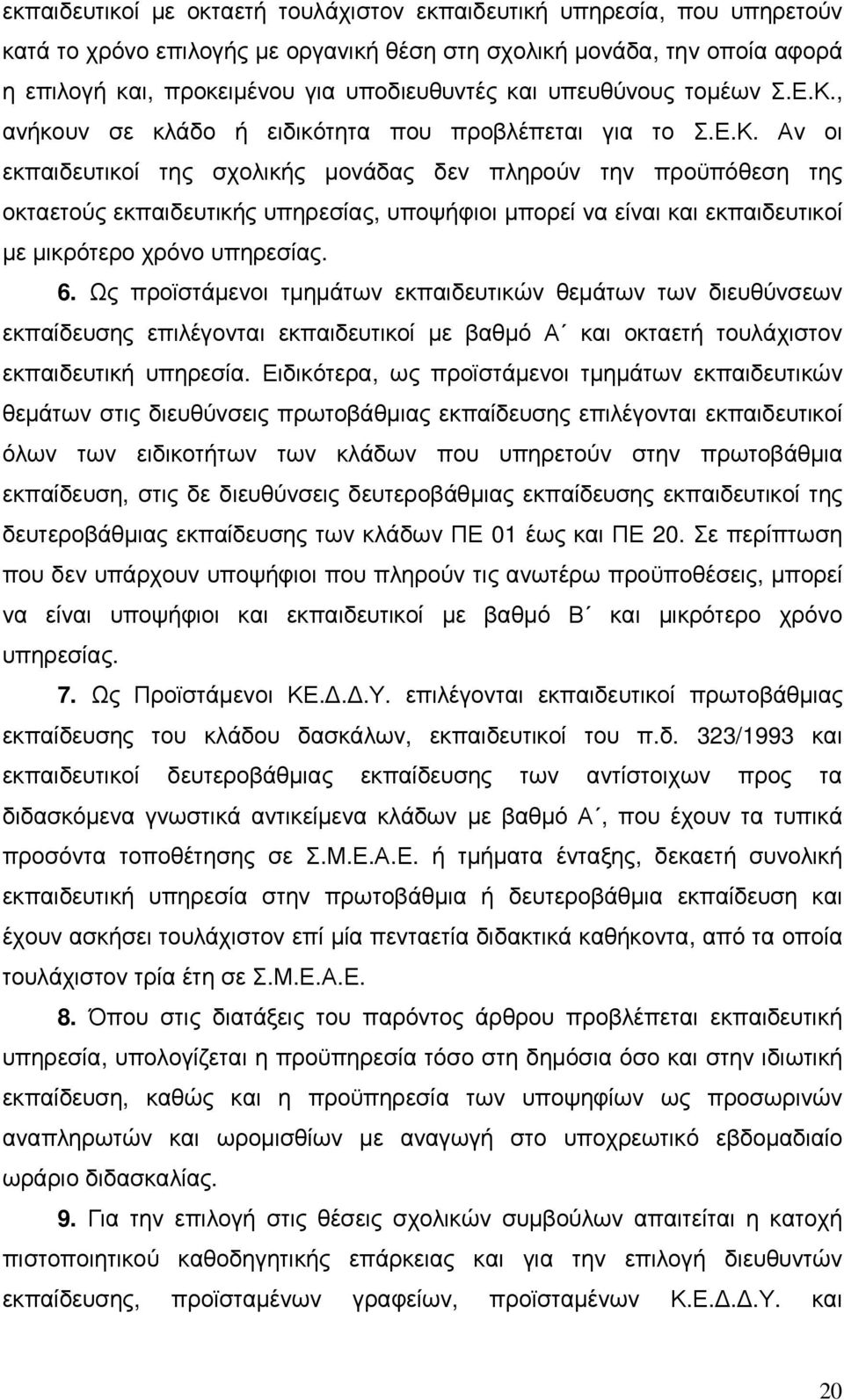 εκπαιδευτικοί µε οκταετή τουλάχιστον εκπαιδευτική υπηρεσία, που υπηρετούν κατά το χρόνο επιλογής µε οργανική θέση στη σχολική µονάδα, την οποία αφορά η επιλογή και, προκειµένου για υποδιευθυντές και υπευθύνους τοµέων Σ.Ε.Κ., ανήκουν σε κλάδο ή ειδικότητα που προβλέπεται για το Σ.Ε.Κ. Αν οι εκπαιδευτικοί της σχολικής µονάδας δεν πληρούν την προϋπόθεση της οκταετούς εκπαιδευτικής υπηρεσίας, υποψήφιοι µπορεί να είναι και εκπαιδευτικοί µε µικρότερο χρόνο υπηρεσίας.

6. Ως προϊστάµενοι τµηµάτων εκπαιδευτικών θεµάτων των διευθύνσεων εκπαίδευσης επιλέγονται εκπαιδευτικοί µε βαθµό Α΄ και οκταετή τουλάχιστον εκπαιδευτική υπηρεσία. Ειδικότερα, ως προϊστάµενοι τµηµάτων εκπαιδευτικών θεµάτων στις διευθύνσεις πρωτοβάθµιας εκπαίδευσης επιλέγονται εκπαιδευτικοί όλων των ειδικοτήτων των κλάδων που υπηρετούν στην πρωτοβάθµια εκπαίδευση, στις δε διευθύνσεις δευτεροβάθµιας εκπαίδευσης εκπαιδευτικοί της δευτεροβάθµιας εκπαίδευσης των κλάδων ΠΕ 01 έως και ΠΕ 20. Σε περίπτωση που δεν υπάρχουν υποψήφιοι που πληρούν τις ανωτέρω προϋποθέσεις, µπορεί να είναι υποψήφιοι και εκπαιδευτικοί µε βαθµό Β΄ και µικρότερο χρόνο υπηρεσίας.

7. Ως Προϊστάµενοι ΚΕ.Δ.Δ.Υ. επιλέγονται εκπαιδευτικοί πρωτοβάθµιας εκπαίδευσης του κλάδου δασκάλων, εκπαιδευτικοί του π.δ. 323/1993 και εκπαιδευτικοί δευτεροβάθµιας εκπαίδευσης των αντίστοιχων προς τα διδασκόµενα γνωστικά αντικείµενα κλάδων µε βαθµό Α΄, που έχουν τα τυπικά προσόντα τοποθέτησης σε Σ.Μ.Ε.Α.Ε. ή τµήµατα ένταξης, δεκαετή συνολική εκπαιδευτική υπηρεσία στην πρωτοβάθµια ή δευτεροβάθµια εκπαίδευση και έχουν ασκήσει τουλάχιστον επί µία πενταετία διδακτικά καθήκοντα, από τα οποία τουλάχιστον τρία έτη σε Σ.Μ.Ε.Α.Ε.

8. Όπου στις διατάξεις του παρόντος άρθρου προβλέπεται εκπαιδευτική υπηρεσία, υπολογίζεται η προϋπηρεσία τόσο στη δηµόσια όσο και στην ιδιωτική εκπαίδευση, καθώς και η προϋπηρεσία των υποψηφίων ως προσωρινών αναπληρωτών και ωροµισθίων µε αναγωγή στο υποχρεωτικό εβδοµαδιαίο ωράριο διδασκαλίας.

9. Για την επιλογή στις θέσεις σχολικών συµβούλων απαιτείται η κατοχή πιστοποιητικού καθοδηγητικής επάρκειας και για την επιλογή διευθυντών εκπαίδευσης, προϊσταµένων γραφείων, προϊσταµένων Κ.Ε.Δ.Δ.Υ. και

20